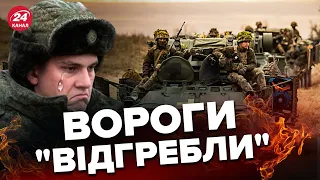 24 КАНАЛ

ВОРОГИ "ВІДГРЕБЛИ"